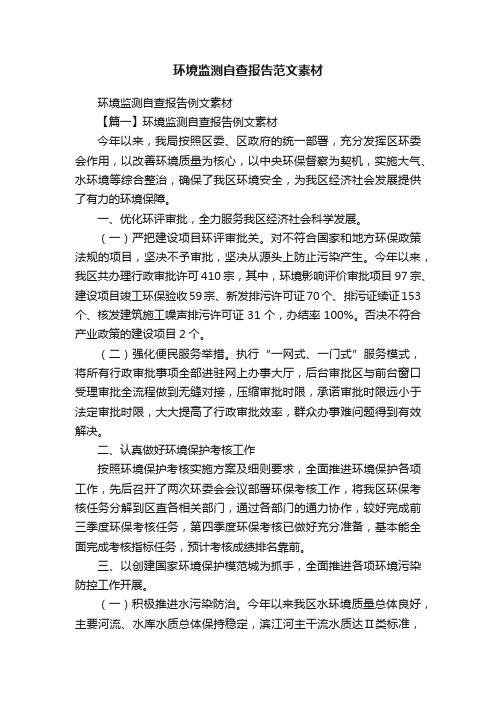 环境监测自查报告范文素材

环境监测自查报告例文素材

【篇一】环境监测自查报告例文素材

今年以来，我局按照区委、区政府的统一部署，充分发挥区环委会作用，以改善环境质量为核心，以中央环保督察为契机，实施大气、水环境等综合整治，确保了我区环境安全，为我区经济社会发展提供了有力的环境保障。

一、优化环评审批，全力服务我区经济社会科学发展。

（一）严把建设项目环评审批关。对不符合国家和地方环保政策法规的项目，坚决不予审批，坚决从源头上防止污染产生。今年以来，我区共办理行政审批许可 410 宗，其中，环境影响评价审批项目 97 宗、建设项目竣工环保验收 59 宗、新发排污许可证 70 个、排污证续证 153 个、核发建筑施工噪声排污许可证 31 个，办结率 100%。否决不符合产业政策的建设项目 2 个。

（二）强化便民服务举措。执行“一网式、一门式”服务模式，将所有行政审批事项全部进驻网上办事大厅，后台审批区与前台窗口受理审批全流程做到无缝对接，压缩审批时限，承诺审批时限远小于法定审批时限，大大提高了行政审批效率，群众办事难问题得到有效解决。

二、认真做好环境保护考核工作

按照环境保护考核实施方案及细则要求，全面推进环境保护各项工作，先后召开了两次环委会会议部署环保考核工作，将我区环保考核任务分解到区直各相关部门，通过各部门的通力协作，较好完成前三季度环保考核任务，第四季度环保考核已做好充分准备，基本能全面完成考核指标任务，预计考核成绩排名靠前。

三、以创建国家环境保护模范城为抓手，全面推进各项环境污染防控工作开展。

（一）积极推进水污染防治。今年以来我区水环境质量总体良好，主要河流、水库水质总体保持稳定，滨江河主干流水质达Ⅱ类标准，